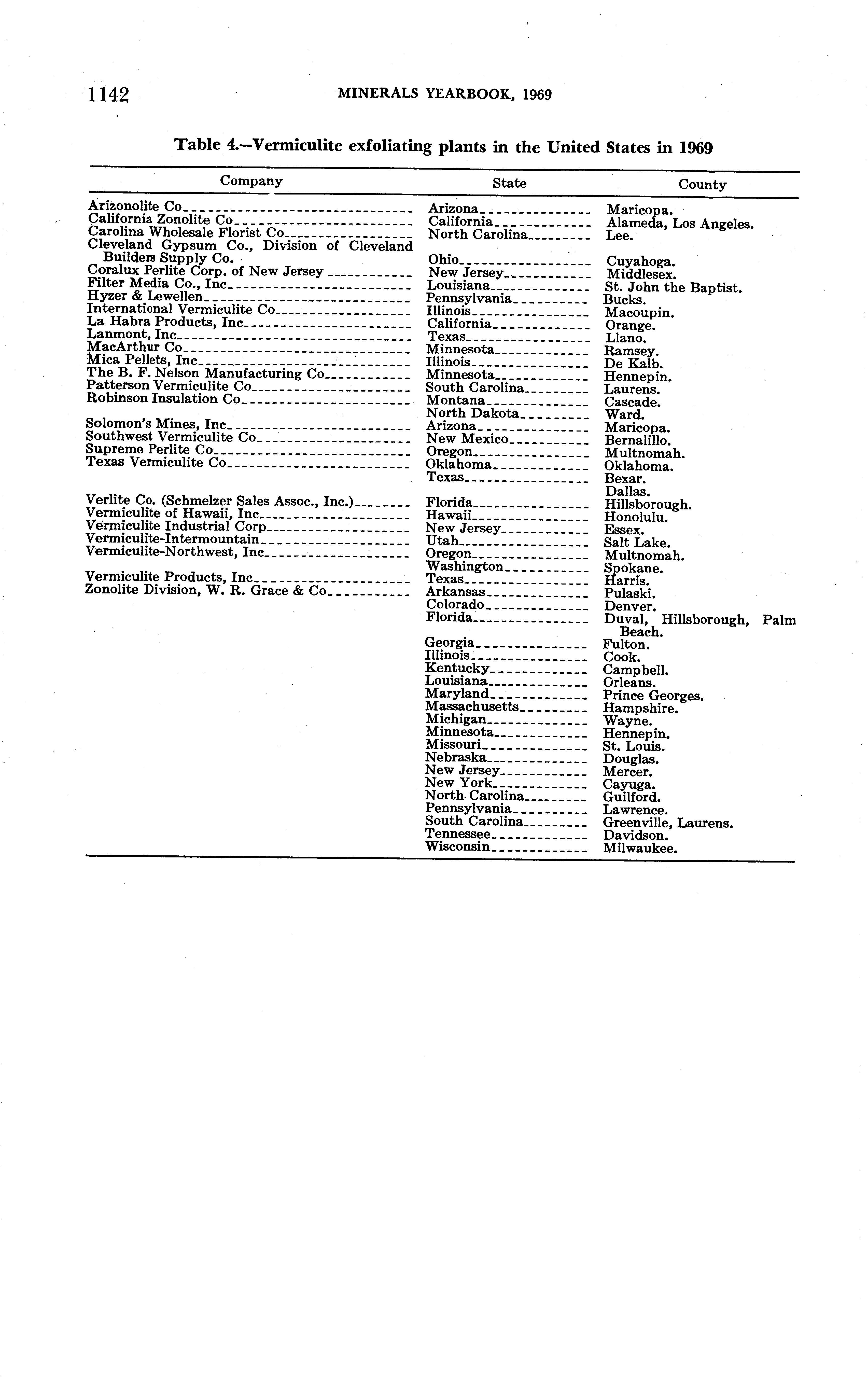 1142 MINERALS YEARBOOK, 1969

Table 4.—Vermiculite exfoliating plants in the United States in 1969

| Company | State | County |
|---|---|---|
| Arizonolite Co | Arizona | Maricopa. |
| California Zonolite Co | California | Alameda, Los Angeles. |
| Carolina Wholesale Florist Co | North Carolina | Lee. |
| Cleveland Gypsum Co., Division of Cleveland Builders Supply Co. | Ohio | Cuyahoga. |
| Coralux Perlite Corp. of New Jersey | New Jersey | Middlesex. |
| Filter Media Co., Inc | Louisiana | St. John the Baptist. |
| Hyzer & Lewellen | Pennsylvania | Bucks. |
| International Vermiculite Co | Illinois | Macoupin. |
| La Habra Products, Inc | California | Orange. |
| Lanmont, Inc | Texas | Llano. |
| MacArthur Co | Minnesota | Ramsey. |
| Mica Pellets, Inc | Illinois | De Kalb. |
| The B. F. Nelson Manufacturing Co | Minnesota | Hennepin. |
| Patterson Vermiculite Co | South Carolina | Laurens. |
| Robinson Insulation Co | Montana | Cascade. |
| | North Dakota | Ward. |
| Solomon's Mines, Inc | Arizona | Maricopa. |
| Southwest Vermiculite Co | New Mexico | Bernalillo. |
| Supreme Perlite Co | Oregon | Multnomah. |
| Texas Vermiculite Co | Oklahoma | Oklahoma. |
| | Texas | Bexar. |
| | | Dallas. |
| Verlite Co. (Schmelzer Sales Assoc., Inc.) | Florida | Hillsborough. |
| Vermiculite of Hawaii, Inc | Hawaii | Honolulu. |
| Vermiculite Industrial Corp | New Jersey | Essex. |
| Vermiculite-Intermountain | Utah | Salt Lake. |
| Vermiculite-Northwest, Inc | Oregon | Multnomah. |
| | Washington | Spokane. |
| Vermiculite Products, Inc | Texas | Harris. |
| Zonolite Division, W. R. Grace & Co | Arkansas | Pulaski. |
| | Colorado | Denver. |
| | Florida | Duval, Hillsborough, Palm Beach. |
| | Georgia | Fulton. |
| | Illinois | Cook. |
| | Kentucky | Campbell. |
| | Louisiana | Orleans. |
| | Maryland | Prince Georges. |
| | Massachusetts | Hampshire. |
| | Michigan | Wayne. |
| | Minnesota | Hennepin. |
| | Missouri | St. Louis. |
| | Nebraska | Douglas. |
| | New Jersey | Mercer. |
| | New York | Cayuga. |
| | North Carolina | Guilford. |
| | Pennsylvania | Lawrence. |
| | South Carolina | Greenville, Laurens. |
| | Tennessee | Davidson. |
| | Wisconsin | Milwaukee. |